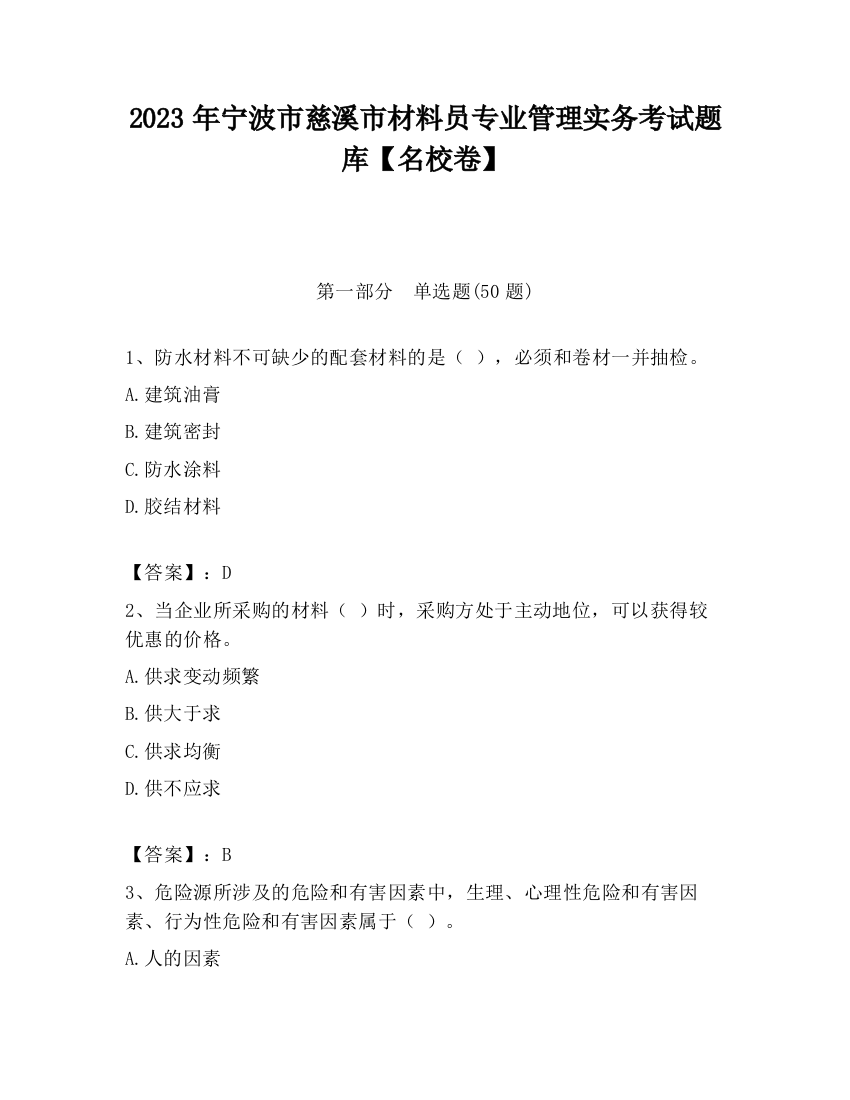 2023 年宁波市慈溪市材料员专业管理实务考试题库【名校卷】

第一部分　单选题(50 题)

1、防水材料不可缺少的配套材料的是（ ），必须和卷材一并抽检。

A.建筑油膏

B.建筑密封

C.防水涂料

D.胶结材料

【答案】：D

2、当企业所采购的材料（ ）时，采购方处于主动地位，可以获得较优惠的价格。

A.供求变动频繁

B.供大于求

C.供求均衡

D.供不应求

【答案】：B

3、危险源所涉及的危险和有害因素中，生理、心理性危险和有害因素、行为性危险和有害因素属于（ ）。

A.人的因素